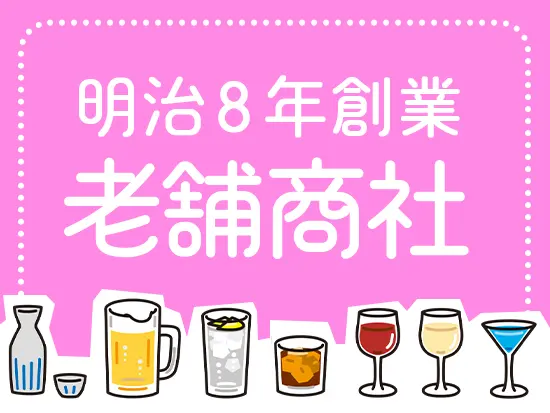 明治8年創業
老舗商社